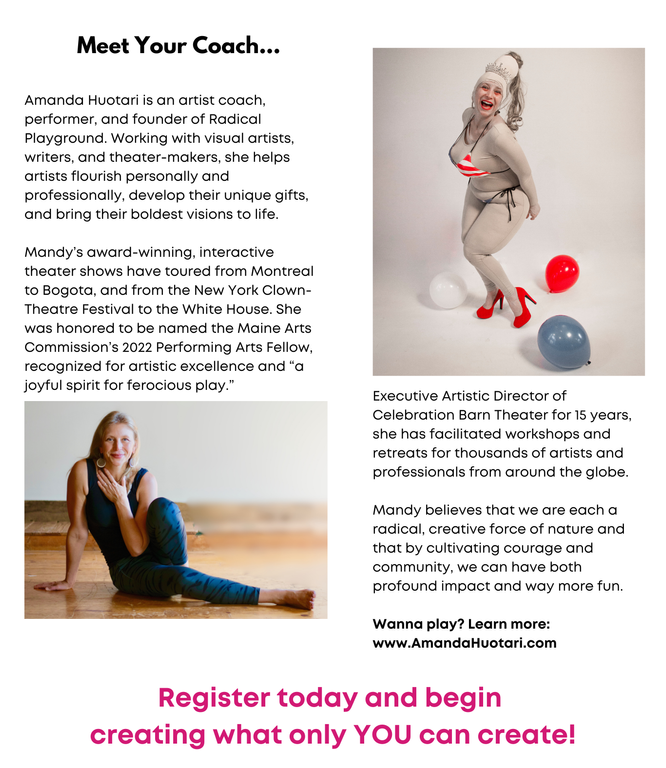 Meet Your Coach...

Amanda Huotari is an artist coach, performer, and founder of Radical Playground. Working with visual artists, writers, and theater-makers, she helps artists flourish personally and professionally, develop their unique gifts, and bring their boldest visions to life.

Mandy's award-winning, interactive theater shows have toured from Montreal to Bogota, and from the New York Clown-Theatre Festival to the White House. She was honored to be named the Maine Arts Commission's 2022 Performing Arts Fellow, recognized for artistic excellence and "a joyful spirit for ferocious play."

Executive Artistic Director of Celebration Barn Theater for 15 years, she has facilitated workshops and retreats for thousands of artists and professionals from around the globe.

Mandy believes that we are each a radical, creative force of nature and that by cultivating courage and community, we can have both profound impact and way more fun.

Wanna play? Learn more: www.AmandaHuotari.com

Register today and begin creating what only YOU can create!